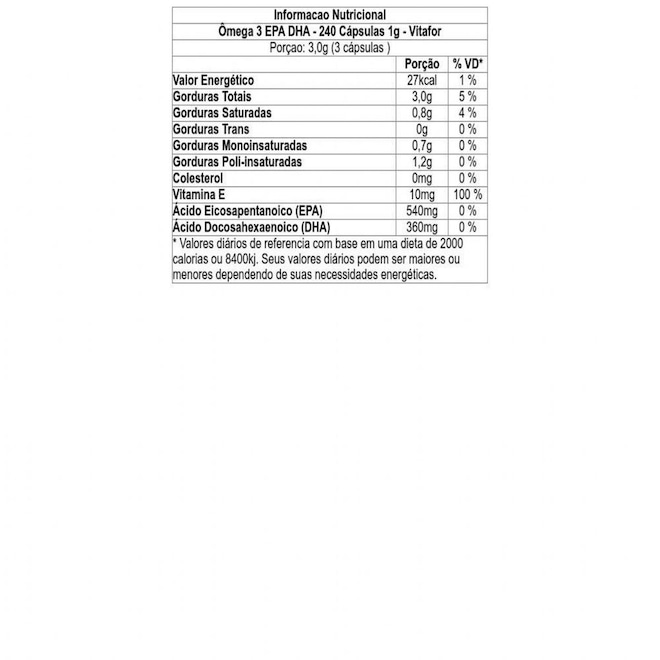 Informacao Nutricional
Ômega 3 EPA DHA - 240 Cápsulas 1g - Vitafor
Porçao: 3,0g (3 cápsulas )

| | Porção | % VD* |
|---|---|---|
| Valor Energético | 27kcal | 1 % |
| Gorduras Totais | 3,0g | 5 % |
| Gorduras Saturadas | 0,8g | 4 % |
| Gorduras Trans | 0g | 0 % |
| Gorduras Monoinsaturadas | 0,7g | 0 % |
| Gorduras Poli-insaturadas | 1,2g | 0 % |
| Colesterol | 0mg | 0 % |
| Vitamina E | 10mg | 100 % |
| Ácido Eicosapentanoico (EPA) | 540mg | 0 % |
| Ácido Docosahexaenoico (DHA) | 360mg | 0 % |

* Valores diários de referencia com base em uma dieta de 2000 calorias ou 8400kj. Seus valores diários podem ser maiores ou menores dependendo de suas necessidades energéticas.